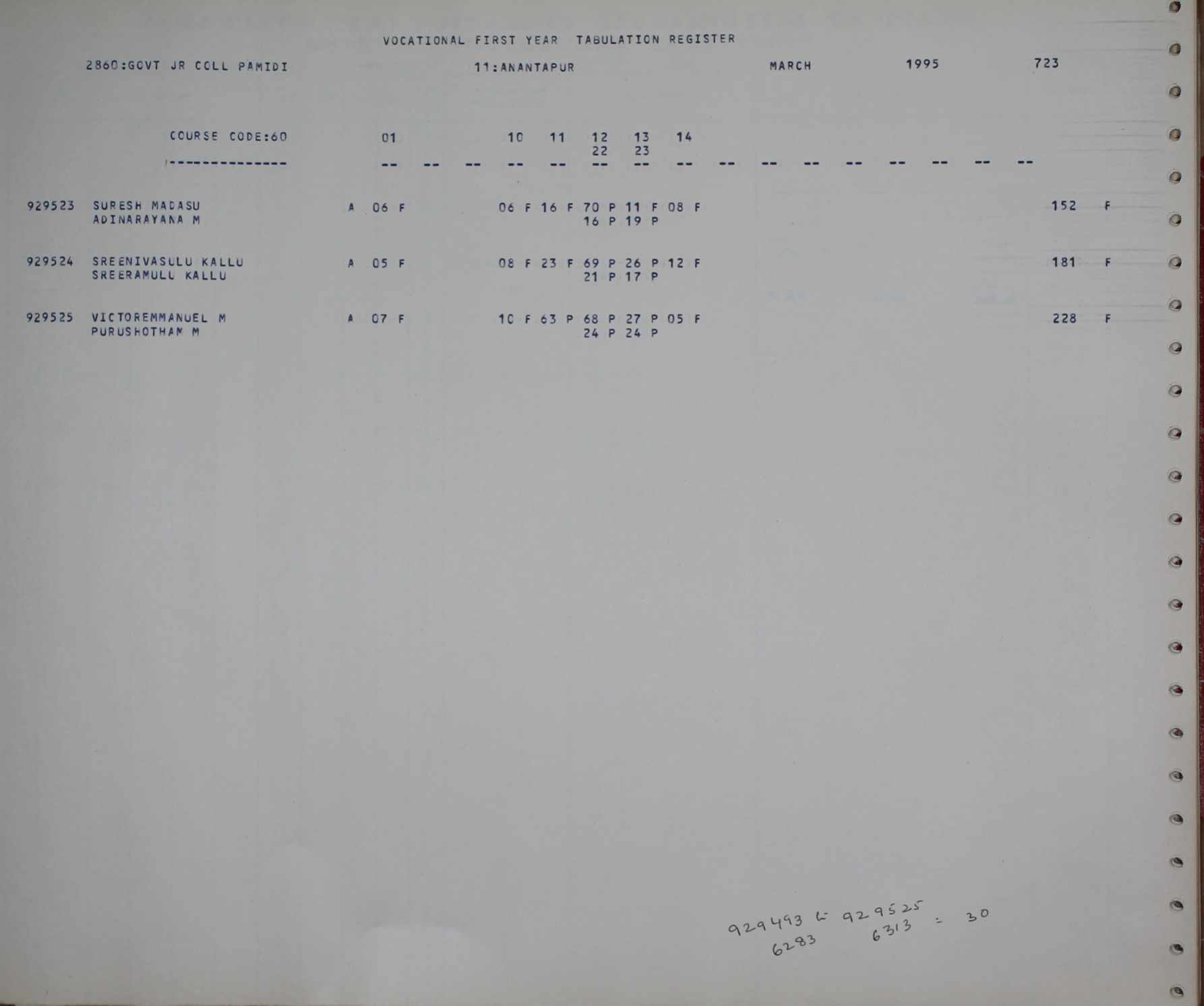 VOCATIONAL FIRST YEAR TABULATION REGISTER

2860:GOVT JR COLL PAMIDI 11:ANANTAPUR MARCH 1995 723

COURSE CODE:60 01 10 11 12 13 14
22 23
|-------------- -- -- -- -- -- -- -- -- -- -- -- -- -- -- -- --

929523 SURESH MADASU A 06 F 06 F 16 F 70 P 11 F 08 F 152 F
ADINARAYANA M 16 P 19 P

929524 SREENIVASULU KALLU A 05 F 08 F 23 F 69 P 26 P 12 F 181 F
SREERAMULU KALLU 21 P 17 P

929525 VICTOREMMANUEL M A 07 F 10 F 63 P 68 P 27 P 05 F 228 F
PURUSHOTHAM M 24 P 24 P

929493 to 929525
6283 6313 = 30